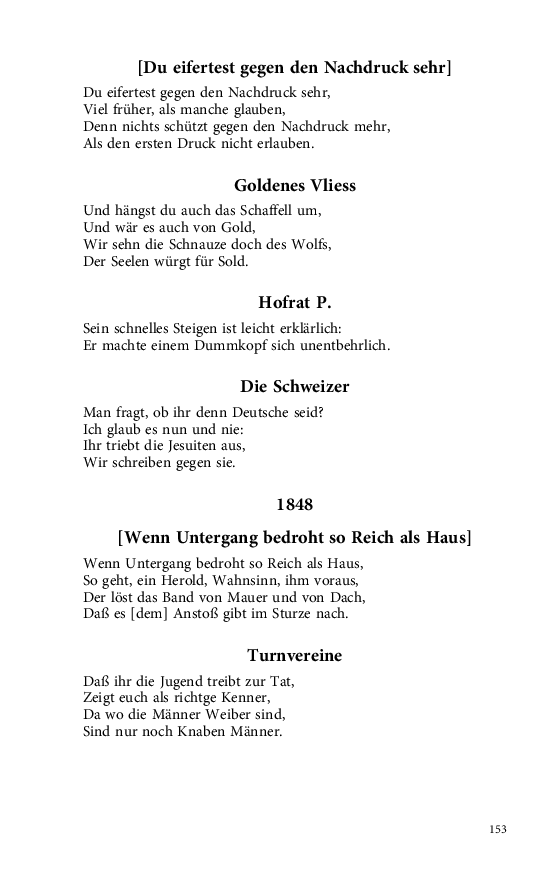 [Du eifertest gegen den Nachdruck sehr]

Du eifertest gegen den Nachdruck sehr,
Viel früher, als manche glauben,
Denn nichts schützt gegen den Nachdruck mehr,
Als den ersten Druck nicht erlauben.

Goldenes Vliess

Und hängst du auch das Schaffell um,
Und wär es auch von Gold,
Wir sehn die Schnauze doch des Wolfs,
Der Seelen würgt für Sold.

Hofrat P.

Sein schnelles Steigen ist leicht erklärlich:
Er machte einem Dummkopf sich unentbehrlich.

Die Schweizer

Man fragt, ob ihr denn Deutsche seid?
Ich glaub es nun und nie:
Ihr triebt die Jesuiten aus,
Wir schreiben gegen sie.

1848

[Wenn Untergang bedroht so Reich als Haus]

Wenn Untergang bedroht so Reich als Haus,
So geht, ein Herold, Wahnsinn, ihm voraus,
Der löst das Band von Mauer und von Dach,
Daß es [dem] Anstoß gibt im Sturze nach.

Turnvereine

Daß ihr die Jugend treibt zur Tat,
Zeigt euch als richtge Kenner,
Da wo die Männer Weiber sind,
Sind nur noch Knaben Männer.

153